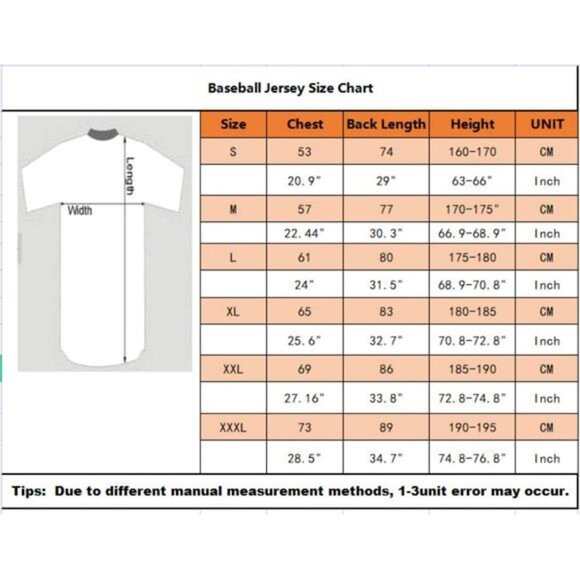 Baseball Jersey Size Chart

Length
Width

| Size | Chest | Back Length | Height | UNIT |
|---|---|---|---|---|
| S | 53 | 74 | 160-170 | CM |
| | 20.9" | 29" | 63-66" | Inch |
| M | 57 | 77 | 170-175" | CM |
| | 22.44" | 30.3" | 66.9-68.9" | Inch |
| L | 61 | 80 | 175-180 | CM |
| | 24" | 31.5" | 68.9-70.8" | Inch |
| XL | 65 | 83 | 180-185 | CM |
| | 25.6" | 32.7" | 70.8-72.8" | Inch |
| XXL | 69 | 86 | 185-190 | CM |
| | 27.16" | 33.8" | 72.8-74.8" | Inch |
| XXXL | 73 | 89 | 190-195 | CM |
| | 28.5" | 34.7" | 74.8-76.8" | Inch |

Tips: Due to different manual measurement methods, 1-3unit error may occur.